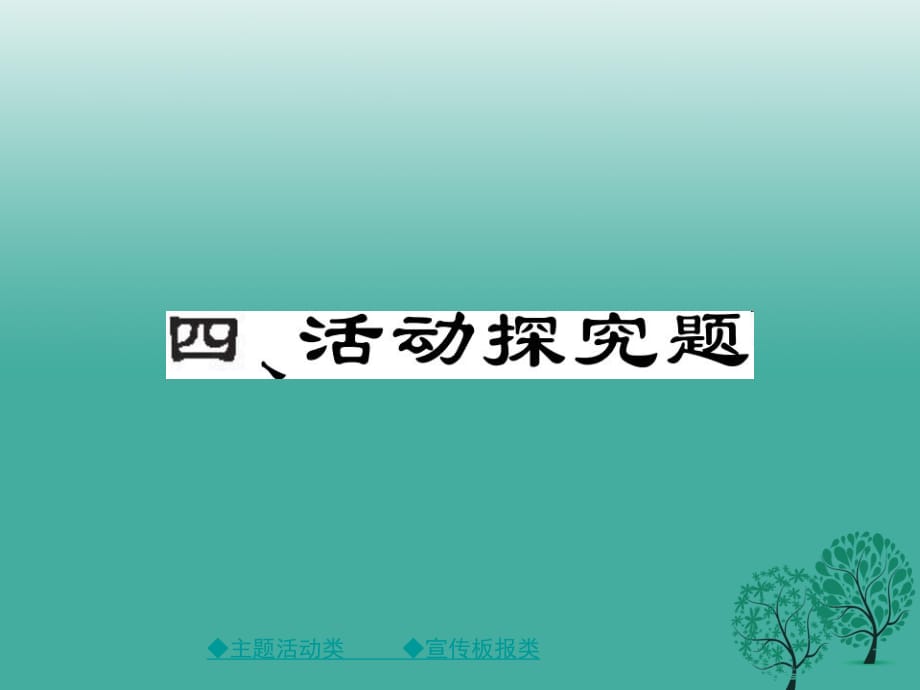 四、活动探究题

◆主题活动类　◆宣传板报类